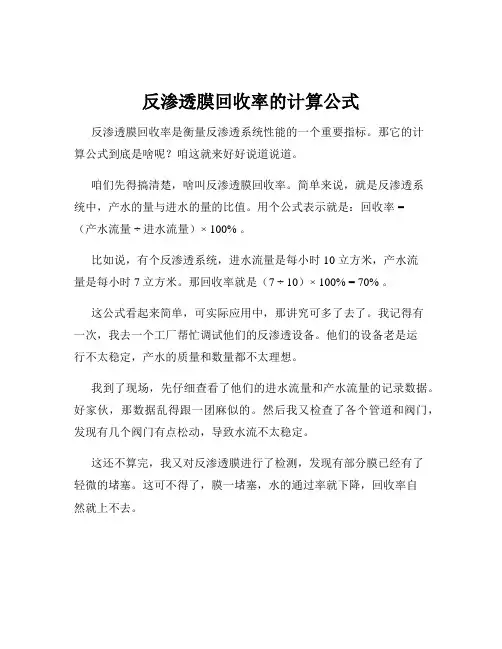 反渗透膜回收率的计算公式

反渗透膜回收率是衡量反渗透系统性能的一个重要指标。那它的计算公式到底是啥呢？咱这就来好好说道说道。

咱们先得搞清楚，啥叫反渗透膜回收率。简单来说，就是反渗透系统中，产水的量与进水的量的比值。用个公式表示就是：回收率 =（产水流量 ÷ 进水流量）× 100% 。

比如说，有个反渗透系统，进水流量是每小时 10 立方米，产水流量是每小时 7 立方米。那回收率就是（7 ÷ 10）× 100% = 70% 。

这公式看起来简单，可实际应用中，那讲究可多了去了。我记得有一次，我去一个工厂帮忙调试他们的反渗透设备。他们的设备老是运行不太稳定，产水的质量和数量都不太理想。

我到了现场，先仔细查看了他们的进水流量和产水流量的记录数据。好家伙，那数据乱得跟一团麻似的。然后我又检查了各个管道和阀门，发现有几个阀门有点松动，导致水流不太稳定。

这还不算完，我又对反渗透膜进行了检测，发现有部分膜已经有了轻微的堵塞。这可不得了，膜一堵塞，水的通过率就下降，回收率自然就上不去。